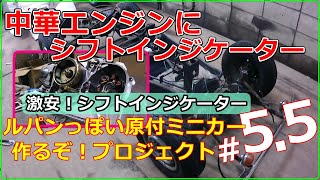 中華エンジンに
シフトインジケーター

激安！シフトインジケーター

ルパンっぽい原付ミニカー
作るぞ！プロジェクト

#5.5